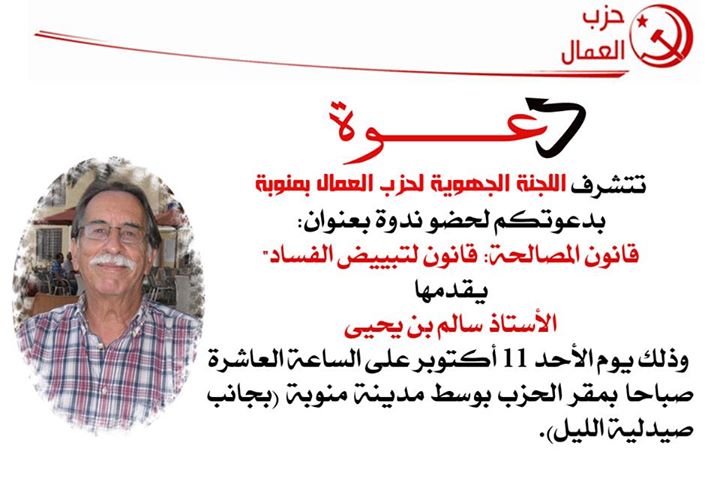 حزب
العمال

دعوة

تتشرف اللجنة الجهوية لحزب العمال بمنوبة

بدعوتكم لحضو ندوة بعنوان:

قانون المصالحة: قانون لتبييض الفساد"

يقدمها

الأستاذ سالم بن يحيى

وذلك يوم الأحد 11 أكتوبر على الساعة العاشرة صباحا بمقر الحزب بوسط مدينة منوبة (بجانب صيدلية الليل).